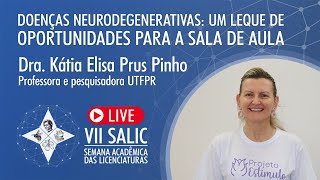 DOENÇAS NEURODEGENERATIVAS: UM LEQUE DE OPORTUNIDADES PARA A SALA DE AULA

Dra. Kátia Elisa Prus Pinho
Professora e pesquisadora UTFPR

LIVE

VII SALIC
SEMANA ACADÊMICA DAS LICENCIATURAS

Projeto Estímulo